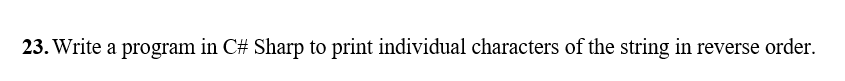 23. Write a program in C# Sharp to print individual characters of the string in reverse order.